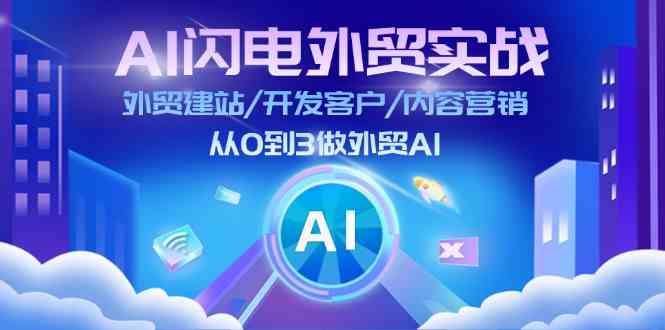 AI闪电外贸实战

外贸建站/开发客户/内容营销

从0到3做外贸AI

AI